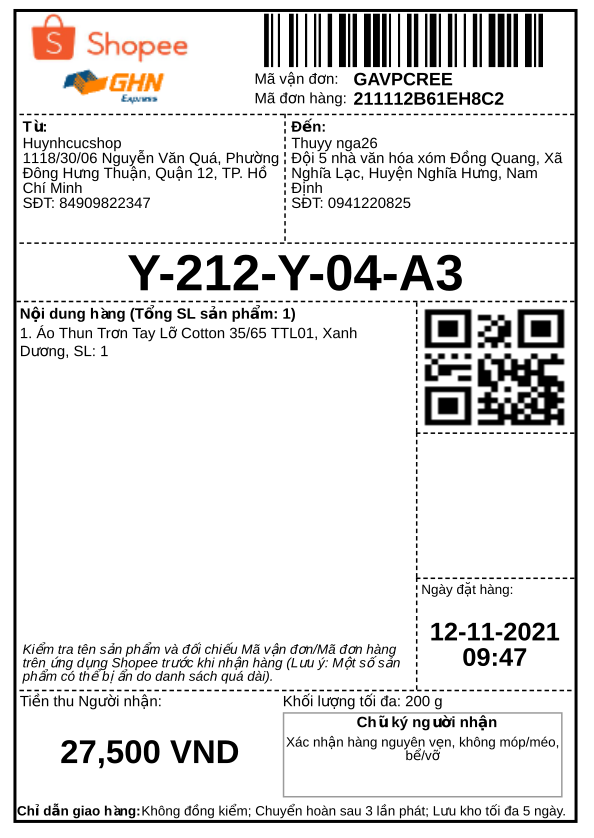 Shopee

GHN
Express

Mã vận đơn: GAVPCREE
Mã đơn hàng: 211112B61EH8C2

Từ:
Huynhcucshop
1118/30/06 Nguyễn Văn Quá, Phường Đông Hưng Thuận, Quận 12, TP. Hồ Chí Minh
SĐT: 84909822347

Đến:
Thuyy nga26
Đội 5 nhà văn hóa xóm Đồng Quang, Xã Nghĩa Lạc, Huyện Nghĩa Hưng, Nam Định
SĐT: 0941220825

Y-212-Y-04-A3

Nội dung hàng (Tổng SL sản phẩm: 1)
1. Áo Thun Trơn Tay Lỡ Cotton 35/65 TTL01, Xanh Dương, SL: 1

Kiểm tra tên sản phẩm và đối chiếu Mã vận đơn/Mã đơn hàng trên ứng dụng Shopee trước khi nhận hàng (Lưu ý: Một số sản phẩm có thể bị ẩn do danh sách quá dài).

Ngày đặt hàng:
12-11-2021
09:47

Tiền thu Người nhận:
27,500 VND

Khối lượng tối đa: 200 g

Chữ ký người nhận
Xác nhận hàng nguyên vẹn, không móp/méo, bể/vỡ

Chỉ dẫn giao hàng: Không đồng kiểm; Chuyển hoàn sau 3 lần phát; Lưu kho tối đa 5 ngày.